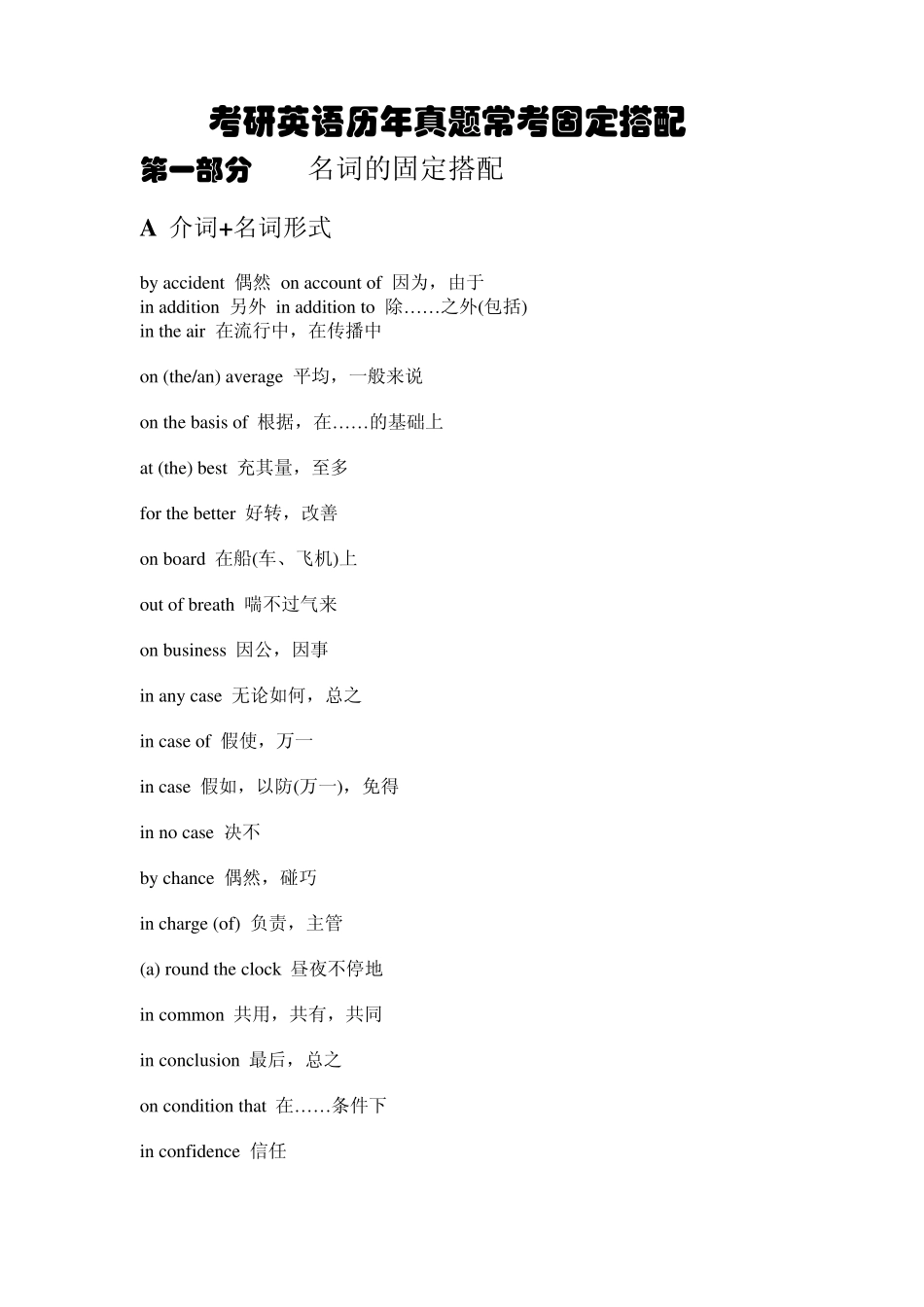 考研英语历年真题常考固定搭配

第一部分　　名词的固定搭配

A 介词+名词形式

by accident 偶然 on account of 因为，由于
in addition 另外 in addition to 除……之外(包括)
in the air 在流行中，在传播中

on (the/an) average 平均，一般来说

on the basis of 根据，在……的基础上

at (the) best 充其量，至多

for the better 好转，改善

on board 在船(车、飞机)上

out of breath 喘不过气来

on business 因公，因事

in any case 无论如何，总之

in case of 假使，万一

in case 假如，以防(万一)，免得

in no case 决不

by chance 偶然，碰巧

in charge (of) 负责，主管

(a) round the clock 昼夜不停地

in common 共用，共有，共同

in conclusion 最后，总之

on condition that 在……条件下

in confidence 信任